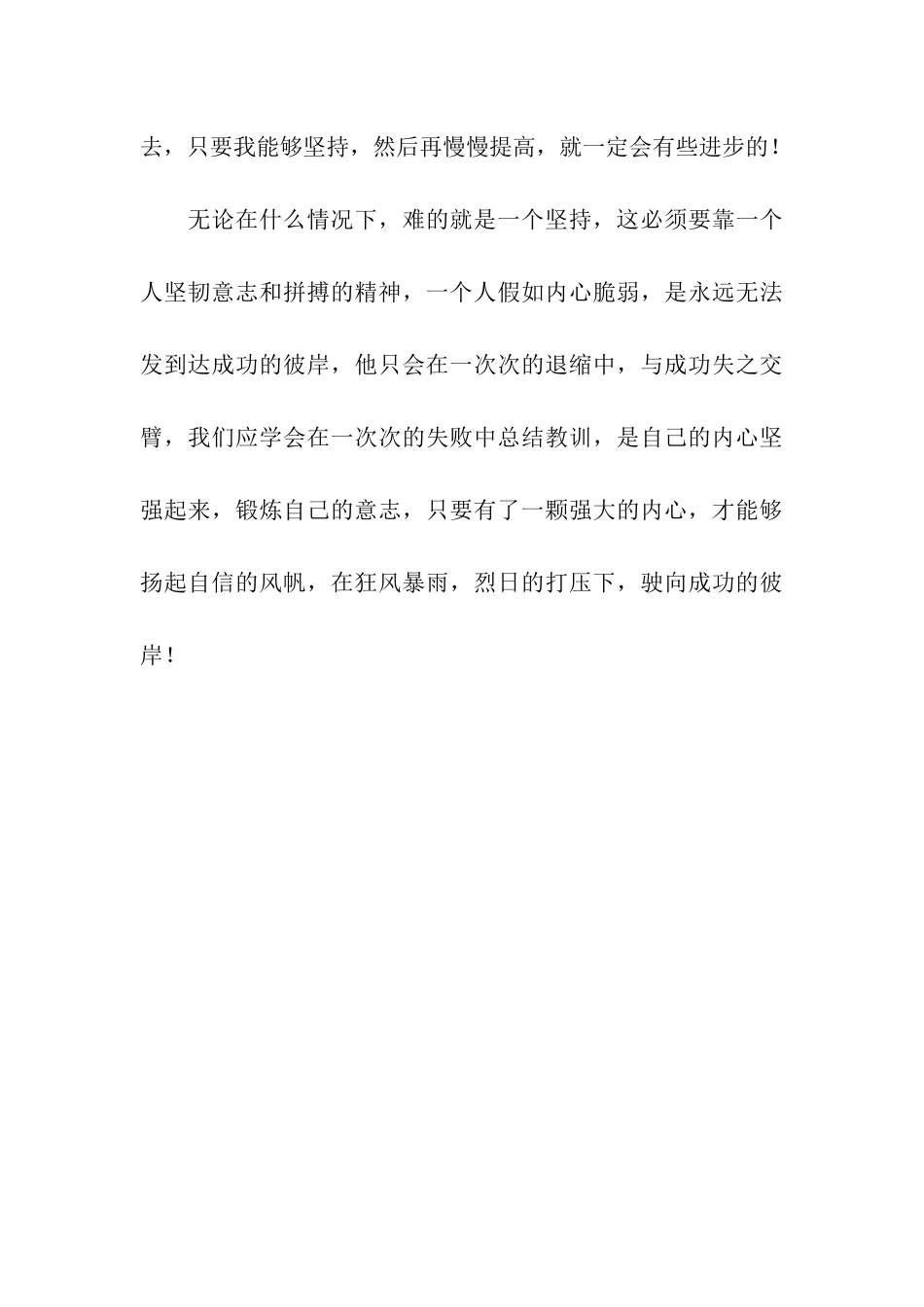 去，只要我能够坚持，然后再慢慢提高，就一定会有些进步的！

无论在什么情况下，难的就是一个坚持，这必须要靠一个人坚韧意志和拼搏的精神，一个人假如内心脆弱，是永远无法发到达成功的彼岸，他只会在一次次的退缩中，与成功失之交臂，我们应学会在一次次的失败中总结教训，是自己的内心坚强起来，锻炼自己的意志，只要有了一颗强大的内心，才能够扬起自信的风帆，在狂风暴雨，烈日的打压下，驶向成功的彼岸！